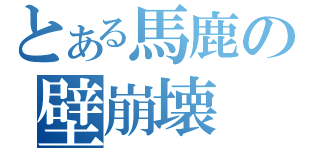 とある馬鹿の
壁崩壊